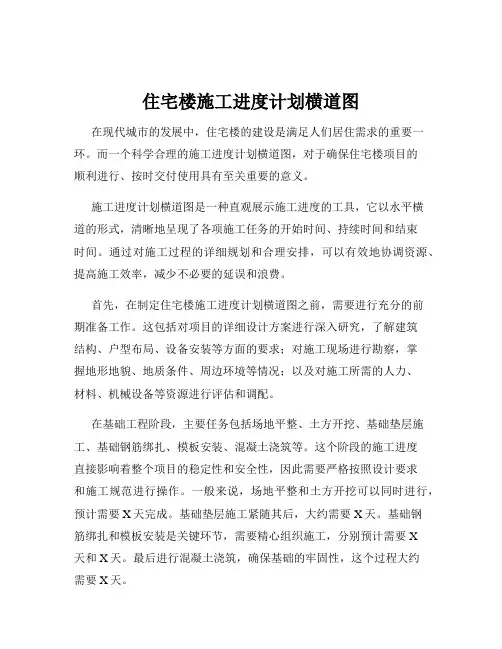 住宅楼施工进度计划横道图

在现代城市的发展中，住宅楼的建设是满足人们居住需求的重要一环。而一个科学合理的施工进度计划横道图，对于确保住宅楼项目的顺利进行、按时交付使用具有至关重要的意义。

施工进度计划横道图是一种直观展示施工进度的工具，它以水平横道的形式，清晰地呈现了各项施工任务的开始时间、持续时间和结束时间。通过对施工过程的详细规划和合理安排，可以有效地协调资源、提高施工效率，减少不必要的延误和浪费。

首先，在制定住宅楼施工进度计划横道图之前，需要进行充分的前期准备工作。这包括对项目的详细设计方案进行深入研究，了解建筑结构、户型布局、设备安装等方面的要求；对施工现场进行勘察，掌握地形地貌、地质条件、周边环境等情况；以及对施工所需的人力、材料、机械设备等资源进行评估和调配。

在基础工程阶段，主要任务包括场地平整、土方开挖、基础垫层施工、基础钢筋绑扎、模板安装、混凝土浇筑等。这个阶段的施工进度直接影响着整个项目的稳定性和安全性，因此需要严格按照设计要求和施工规范进行操作。一般来说，场地平整和土方开挖可以同时进行，预计需要 X 天完成。基础垫层施工紧随其后，大约需要 X 天。基础钢筋绑扎和模板安装是关键环节，需要精心组织施工，分别预计需要 X 天和 X 天。最后进行混凝土浇筑，确保基础的牢固性，这个过程大约需要 X 天。